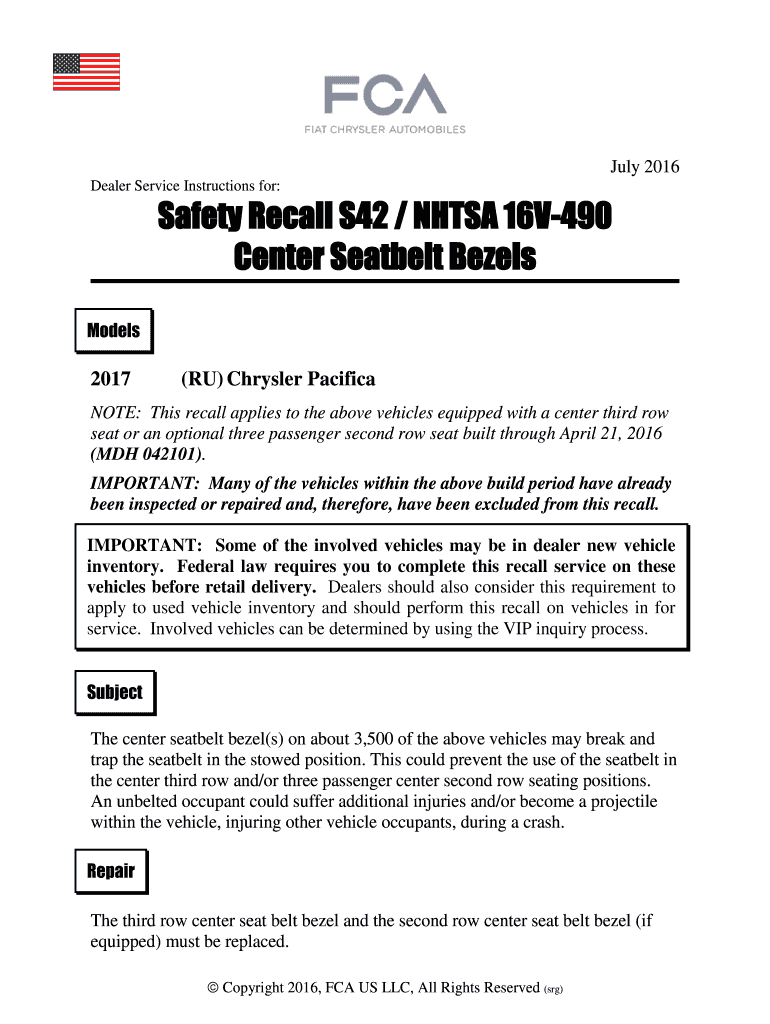 FCA
FIAT CHRYSLER AUTOMOBILES

July 2016

Dealer Service Instructions for:

Safety Recall S42 / NHTSA 16V-490
Center Seatbelt Bezels

Models

2017 (RU) Chrysler Pacifica

NOTE: This recall applies to the above vehicles equipped with a center third row seat or an optional three passenger second row seat built through April 21, 2016 (MDH 042101).

IMPORTANT: Many of the vehicles within the above build period have already been inspected or repaired and, therefore, have been excluded from this recall.

IMPORTANT: Some of the involved vehicles may be in dealer new vehicle inventory. Federal law requires you to complete this recall service on these vehicles before retail delivery. Dealers should also consider this requirement to apply to used vehicle inventory and should perform this recall on vehicles in for service. Involved vehicles can be determined by using the VIP inquiry process.

Subject

The center seatbelt bezel(s) on about 3,500 of the above vehicles may break and trap the seatbelt in the stowed position. This could prevent the use of the seatbelt in the center third row and/or three passenger center second row seating positions. An unbelted occupant could suffer additional injuries and/or become a projectile within the vehicle, injuring other vehicle occupants, during a crash.

Repair

The third row center seat belt bezel and the second row center seat belt bezel (if equipped) must be replaced.

© Copyright 2016, FCA US LLC, All Rights Reserved (srg)